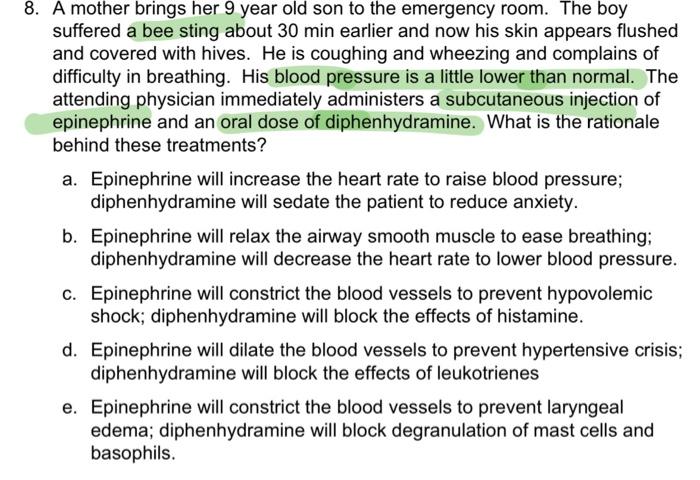 8. A mother brings her 9 year old son to the emergency room. The boy suffered a bee sting about 30 min earlier and now his skin appears flushed and covered with hives. He is coughing and wheezing and complains of difficulty in breathing. His blood pressure is a little lower than normal. The attending physician immediately administers a subcutaneous injection of epinephrine and an oral dose of diphenhydramine. What is the rationale behind these treatments?

a. Epinephrine will increase the heart rate to raise blood pressure; diphenhydramine will sedate the patient to reduce anxiety.

b. Epinephrine will relax the airway smooth muscle to ease breathing; diphenhydramine will decrease the heart rate to lower blood pressure.

c. Epinephrine will constrict the blood vessels to prevent hypovolemic shock; diphenhydramine will block the effects of histamine.

d. Epinephrine will dilate the blood vessels to prevent hypertensive crisis; diphenhydramine will block the effects of leukotrienes

e. Epinephrine will constrict the blood vessels to prevent laryngeal edema; diphenhydramine will block degranulation of mast cells and basophils.